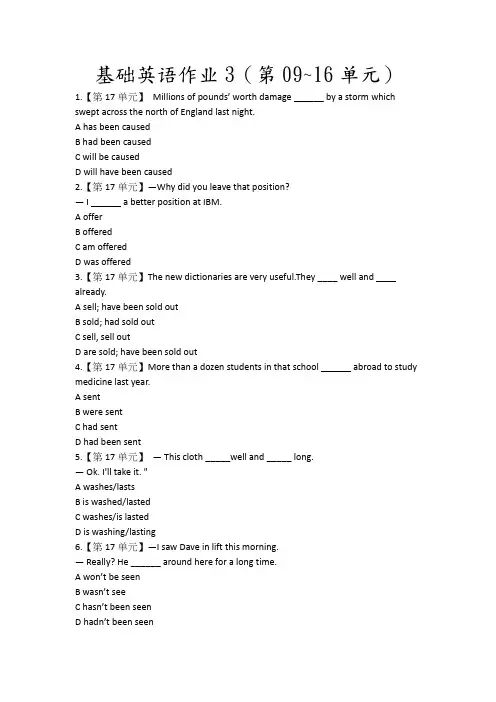 基础英语作业 3（第 09~16 单元）

1.【第 17 单元】 Millions of pounds' worth damage ______ by a storm which swept across the north of England last night.
A has been caused
B had been caused
C will be caused
D will have been caused

2.【第 17 单元】—Why did you leave that position?
— I ______ a better position at IBM.
A offer
B offered
C am offered
D was offered

3.【第 17 单元】The new dictionaries are very useful.They ____ well and ____ already.
A sell; have been sold out
B sold; had sold out
C sell, sell out
D are sold; have been sold out

4.【第 17 单元】More than a dozen students in that school ______ abroad to study medicine last year.
A sent
B were sent
C had sent
D had been sent

5.【第 17 单元】 — This cloth _____well and _____ long.
— Ok. I'll take it. "
A washes/lasts
B is washed/lasted
C washes/is lasted
D is washing/lasting

6.【第 17 单元】—I saw Dave in lift this morning.
— Really? He ______ around here for a long time.
A won't be seen
B wasn't see
C hasn't been seen
D hadn't been seen